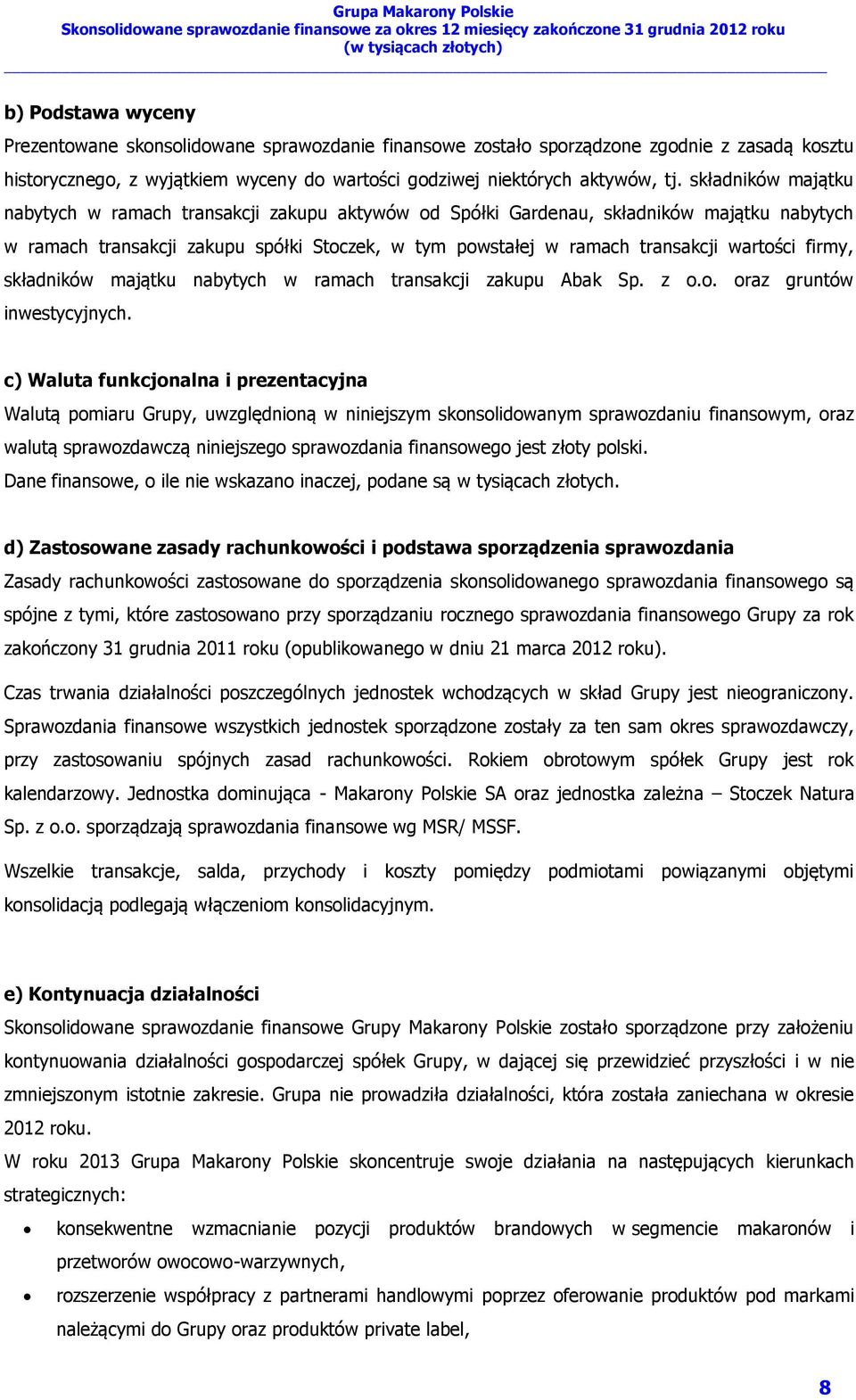 Grupa Makarony Polskie
Skonsolidowane sprawozdanie finansowe za okres 12 miesięcy zakończone 31 grudnia 2012 roku
(w tysiącach złotych)

b) Podstawa wyceny
Prezentowane skonsolidowane sprawozdanie finansowe zostało sporządzone zgodnie z zasadą kosztu historycznego, z wyjątkiem wyceny do wartości godziwej niektórych aktywów, tj. składników majątku nabytych w ramach transakcji zakupu aktywów od Spółki Gardenau, składników majątku nabytych w ramach transakcji zakupu spółki Stoczek, w tym powstałej w ramach transakcji wartości firmy, składników majątku nabytych w ramach transakcji zakupu Abak Sp. z o.o. oraz gruntów inwestycyjnych.

c) Waluta funkcjonalna i prezentacyjna
Walutą pomiaru Grupy, uwzględnioną w niniejszym skonsolidowanym sprawozdaniu finansowym, oraz walutą sprawozdawczą niniejszego sprawozdania finansowego jest złoty polski.
Dane finansowe, o ile nie wskazano inaczej, podane są w tysiącach złotych.

d) Zastosowane zasady rachunkowości i podstawa sporządzenia sprawozdania
Zasady rachunkowości zastosowane do sporządzenia skonsolidowanego sprawozdania finansowego są spójne z tymi, które zastosowano przy sporządzaniu rocznego sprawozdania finansowego Grupy za rok zakończony 31 grudnia 2011 roku (opublikowanego w dniu 21 marca 2012 roku).

Czas trwania działalności poszczególnych jednostek wchodzących w skład Grupy jest nieograniczony. Sprawozdania finansowe wszystkich jednostek sporządzone zostały za ten sam okres sprawozdawczy, przy zastosowaniu spójnych zasad rachunkowości. Rokiem obrotowym spółek Grupy jest rok kalendarzowy. Jednostka dominująca - Makarony Polskie SA oraz jednostka zależna – Stoczek Natura Sp. z o.o. sporządzają sprawozdania finansowe wg MSR/ MSSF.

Wszelkie transakcje, salda, przychody i koszty pomiędzy podmiotami powiązanymi objętymi konsolidacją podlegają włączeniom konsolidacyjnym.

e) Kontynuacja działalności
Skonsolidowane sprawozdanie finansowe Grupy Makarony Polskie zostało sporządzone przy założeniu kontynuowania działalności gospodarczej spółek Grupy, w dającej się przewidzieć przyszłości i w nie zmniejszonym istotnie zakresie. Grupa nie prowadziła działalności, która została zaniechana w okresie 2012 roku.
W roku 2013 Grupa Makarony Polskie skoncentruje swoje działania na następujących kierunkach strategicznych:
• konsekwentne wzmacnianie pozycji produktów brandowych w segmencie makaronów i przetworów owocowo-warzywnych,
• rozszerzenie współpracy z partnerami handlowymi poprzez oferowanie produktów pod markami należącymi do Grupy oraz produktów private label,

8